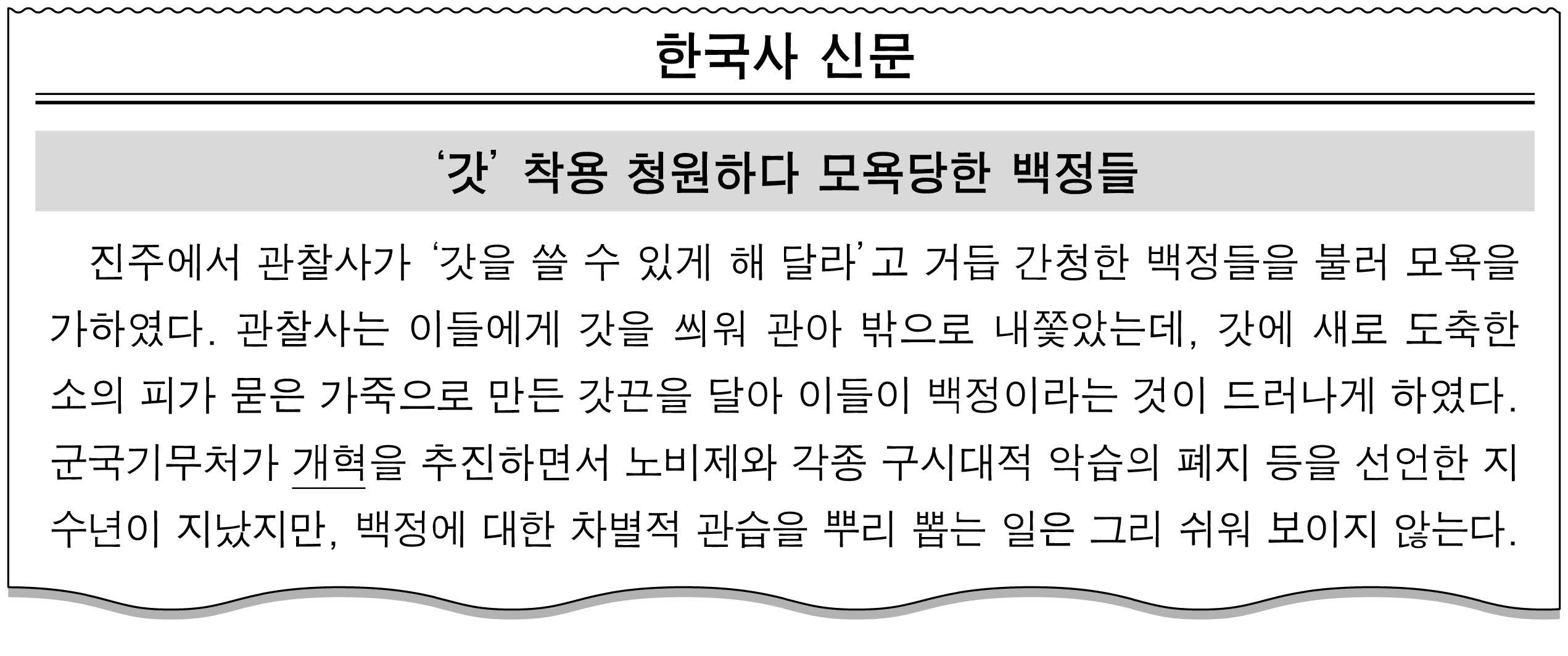 한국사 신문

'갓' 착용 청원하다 모욕당한 백정들

진주에서 관찰사가 '갓을 쓸 수 있게 해 달라'고 거듭 간청한 백정들을 불러 모욕을 가하였다. 관찰사는 이들에게 갓을 씌워 관아 밖으로 내쫓았는데, 갓에 새로 도축한 소의 피가 묻은 가죽으로 만든 갓끈을 달아 이들이 백정이라는 것이 드러나게 하였다. 군국기무처가 개혁을 추진하면서 노비제와 각종 구시대적 악습의 폐지 등을 선언한 지 수년이 지났지만, 백정에 대한 차별적 관습을 뿌리 뽑는 일은 그리 쉬워 보이지 않는다.